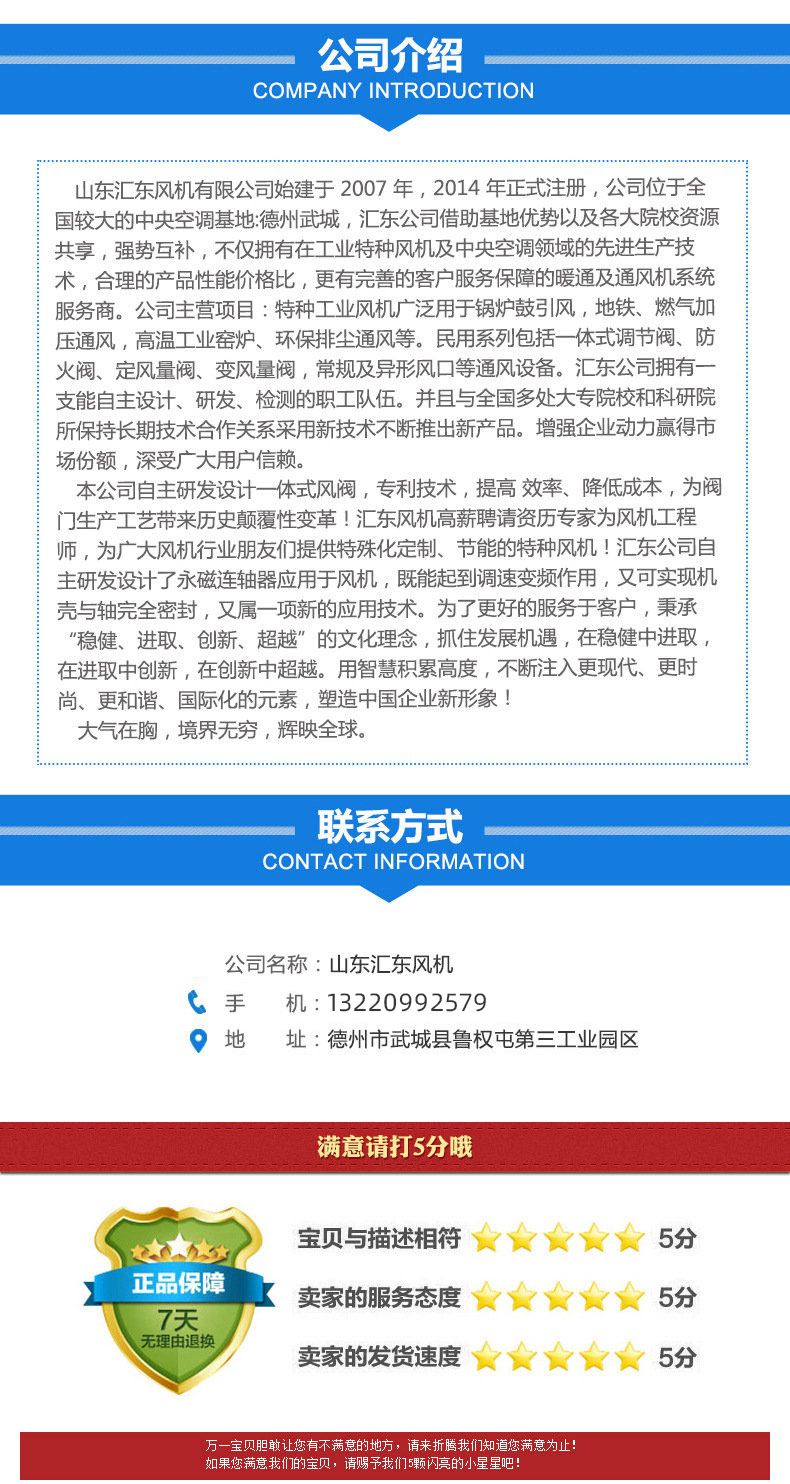 公司介绍
COMPANY INTRODUCTION

山东汇东风机有限公司始建于 2007 年，2014 年正式注册，公司位于全国较大的中央空调基地:德州武城，汇东公司借助基地优势以及各大院校资源共享，强势互补，不仅拥有在工业特种风机及中央空调领域的先进生产技术，合理的产品性能价格比，更有完善的客户服务保障的暖通及通风机系统服务商。公司主营项目：特种工业风机广泛用于锅炉鼓引风，地铁、燃气加压通风，高温工业窑炉、环保排尘通风等。民用系列包括一体式调节阀、防火阀、定风量阀、变风量阀，常规及异形风口等通风设备。汇东公司拥有一支能自主设计、研发、检测的职工队伍。并且与全国多处大专院校和科研院所保持长期技术合作关系采用新技术不断推出新产品。增强企业动力赢得市场份额，深受广大用户信赖。

本公司自主研发设计一体式风阀，专利技术，提高 效率、降低成本，为阀门生产工艺带来历史颠覆性变革！汇东风机高薪聘请资历专家为风机工程师，为广大风机行业朋友们提供特殊化定制、节能的特种风机！汇东公司自主研发设计了永磁连轴器应用于风机，既能起到调速变频作用，又可实现机壳与轴完全密封，又属一项新的应用技术。为了更好的服务于客户，秉承“稳健、进取、创新、超越”的文化理念，抓住发展机遇，在稳健中进取，在进取中创新，在创新中超越。用智慧积累高度，不断注入更现代、更时尚、更和谐、国际化的元素，塑造中国企业新形象！

大气在胸，境界无穷，辉映全球。

联系方式
CONTACT INFORMATION

公司名称：山东汇东风机
手 机：13220992579
地 址：德州市武城县鲁权屯第三工业园区

满意请打5分哦

正品保障
7天
无理由退换

宝贝与描述相符 5分
卖家的服务态度 5分
卖家的发货速度 5分

万一宝贝胆敢让您有不满意的地方，请来折腾我们知道您满意为止！
如果您满意我们的宝贝，请赐予我们5颗闪亮的小星星吧！